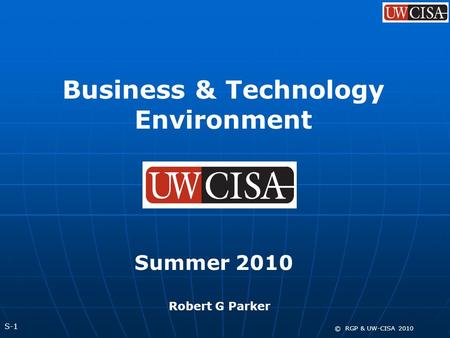 UWCISA

Business & Technology Environment

UWCISA

Summer 2010

Robert G Parker

S-1

© RGP & UW-CISA 2010